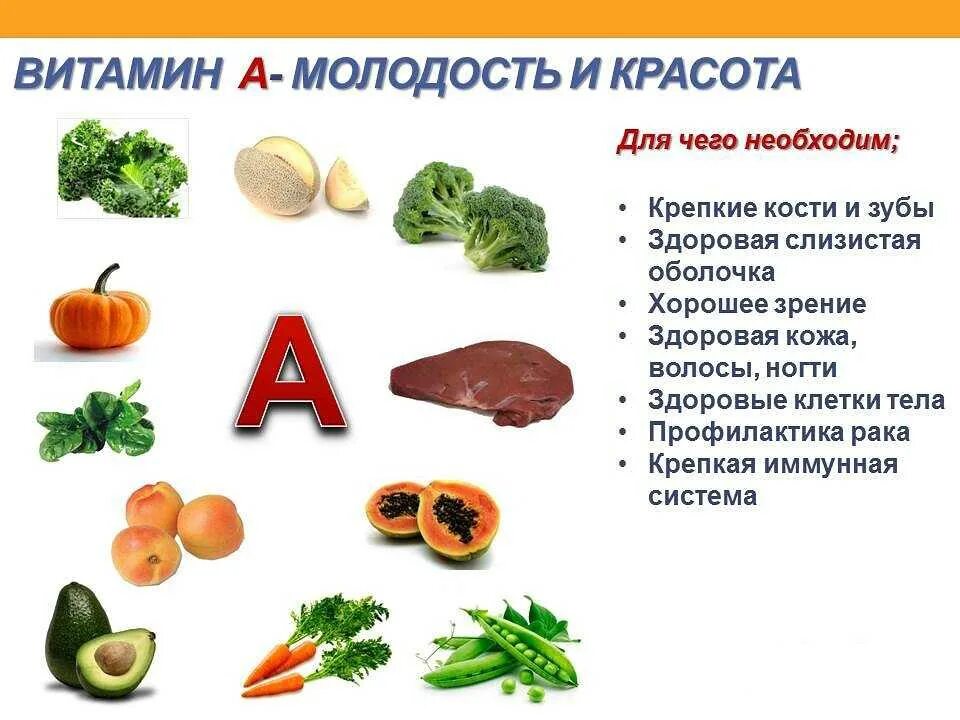 ВИТАМИН А- МОЛОДОСТЬ И КРАСОТА

А

Для чего необходим;

• Крепкие кости и зубы
• Здоровая слизистая оболочка
• Хорошее зрение
• Здоровая кожа, волосы, ногти
• Здоровые клетки тела
• Профилактика рака
• Крепкая иммунная система